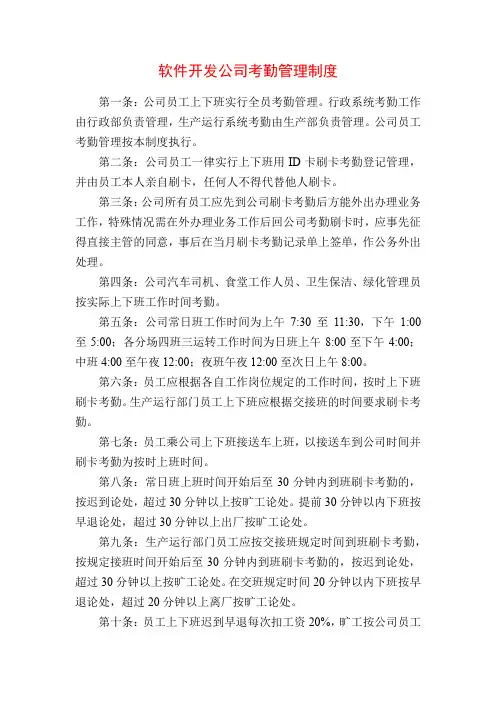 软件开发公司考勤管理制度

第一条：公司员工上下班实行全员考勤管理。行政系统考勤工作由行政部负责管理，生产运行系统考勤由生产部负责管理。公司员工考勤管理按本制度执行。

第二条：公司员工一律实行上下班用 ID 卡刷卡考勤登记管理，并由员工本人亲自刷卡，任何人不得代替他人刷卡。

第三条：公司所有员工应先到公司刷卡考勤后方能外出办理业务工作，特殊情况需在外办理业务工作后回公司考勤刷卡时，应事先征得直接主管的同意，事后在当月刷卡考勤记录单上签单，作公务外出处理。

第四条：公司汽车司机、食堂工作人员、卫生保洁、绿化管理员按实际上下班工作时间考勤。

第五条：公司常日班工作时间为上午 7:30 至 11:30，下午 1:00 至 5:00；各分场四班三运转工作时间为日班上午 8:00 至下午 4:00；中班 4:00 至午夜 12:00；夜班午夜 12:00 至次日上午 8:00。

第六条：员工应根据各自工作岗位规定的工作时间，按时上下班刷卡考勤。生产运行部门员工上下班应根据交接班的时间要求刷卡考勤。

第七条：员工乘公司上下班接送车上班，以接送车到公司时间并刷卡考勤为按时上班时间。

第八条：常日班上班时间开始后至 30 分钟内到班刷卡考勤的，按迟到论处，超过 30 分钟以上按旷工论处。提前 30 分钟以内下班按早退论处，超过 30 分钟以上出厂按旷工论处。

第九条：生产运行部门员工应按交接班规定时间到班刷卡考勤，按规定接班时间开始后至 30 分钟内到班刷卡考勤的，按迟到论处，超过 30 分钟以上按旷工论处。在交班规定时间 20 分钟以内下班按早退论处，超过 20 分钟以上离厂按旷工论处。

第十条：员工上下班迟到早退每次扣工资 20%，旷工按公司员工